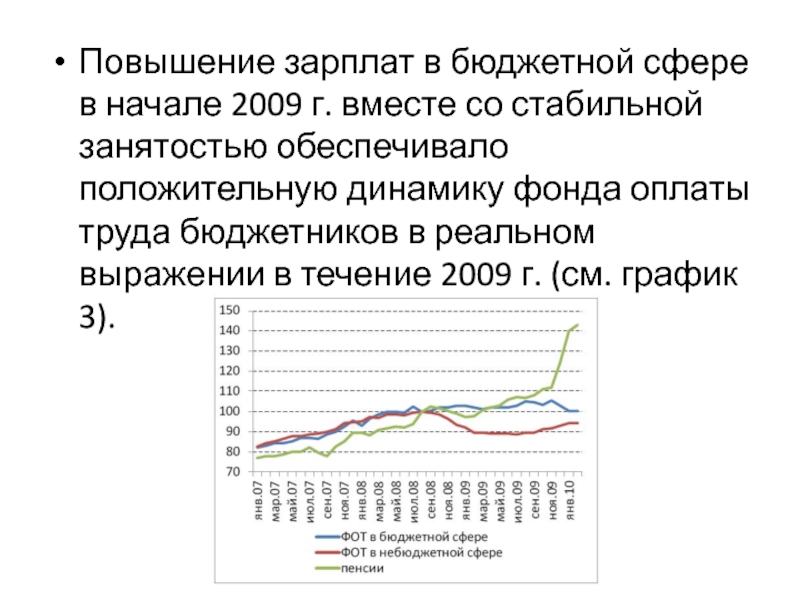 • Повышение зарплат в бюджетной сфере в начале 2009 г. вместе со стабильной занятостью обеспечивало положительную динамику фонда оплаты труда бюджетников в реальном выражении в течение 2009 г. (см. график 3).

150
140
130
120
110
100
90
80
70

янв.07
мар.07
май.07
июл.07
сен.07
ноя.07
янв.08
мар.08
май.08
июл.08
сен.08
ноя.08
янв.09
мар.09
май.09
июл.09
сен.09
ноя.09
янв.10

ФОТ в бюджетной сфере
ФОТ в небюджетной сфере
пенсии